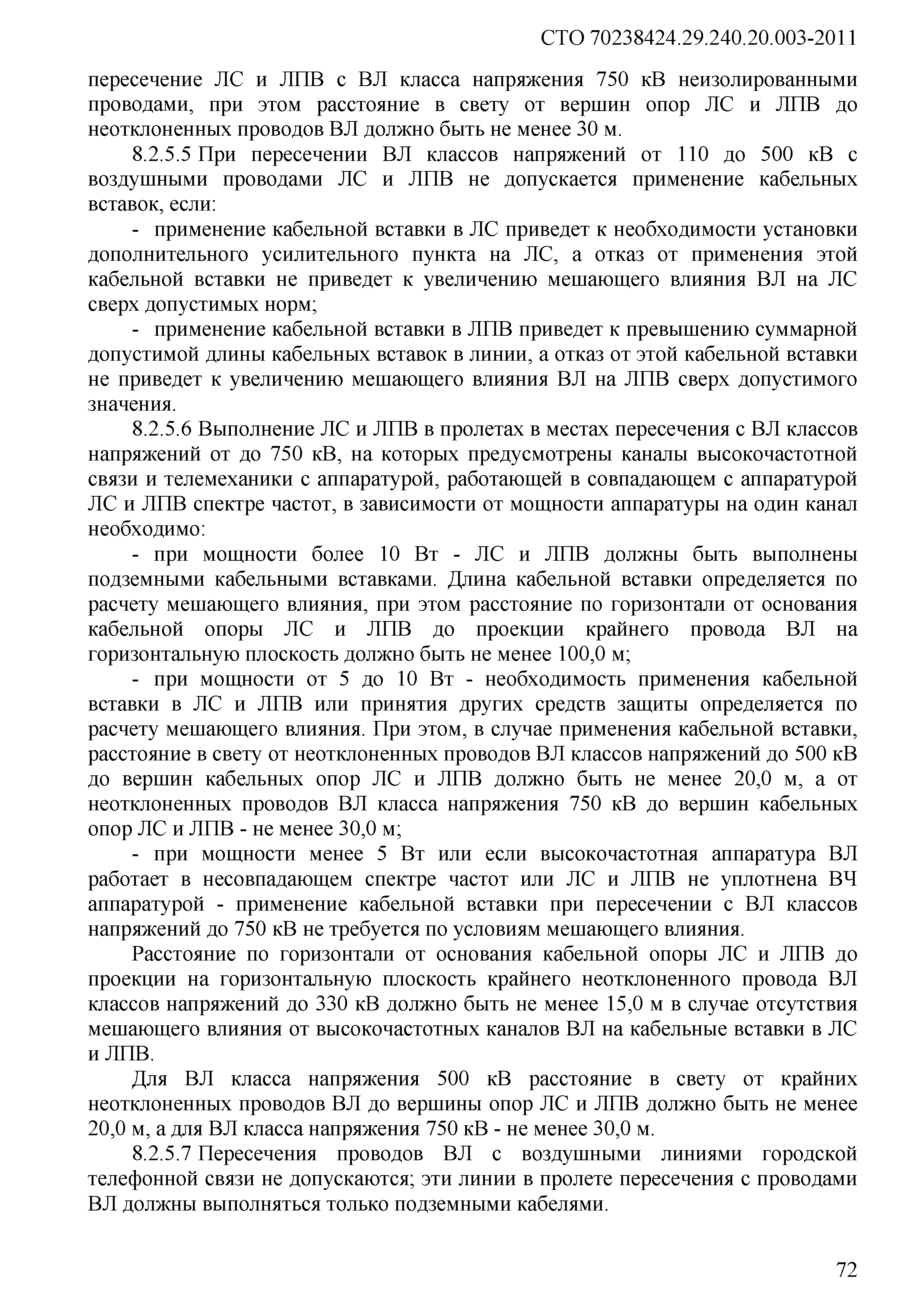 СТО 70238424.29.240.20.003-2011

пересечение ЛС и ЛПВ с ВЛ класса напряжения 750 кВ неизолированными проводами, при этом расстояние в свету от вершин опор ЛС и ЛПВ до неотклоненных проводов ВЛ должно быть не менее 30 м.

8.2.5.5 При пересечении ВЛ классов напряжений от 110 до 500 кВ с воздушными проводами ЛС и ЛПВ не допускается применение кабельных вставок, если:

- применение кабельной вставки в ЛС приведет к необходимости установки дополнительного усилительного пункта на ЛС, а отказ от применения этой кабельной вставки не приведет к увеличению мешающего влияния ВЛ на ЛС сверх допустимых норм;

- применение кабельной вставки в ЛПВ приведет к превышению суммарной допустимой длины кабельных вставок в линии, а отказ от этой кабельной вставки не приведет к увеличению мешающего влияния ВЛ на ЛПВ сверх допустимого значения.

8.2.5.6 Выполнение ЛС и ЛПВ в пролетах в местах пересечения с ВЛ классов напряжений от до 750 кВ, на которых предусмотрены каналы высокочастотной связи и телемеханики с аппаратурой, работающей в совпадающем с аппаратурой ЛС и ЛПВ спектре частот, в зависимости от мощности аппаратуры на один канал необходимо:

- при мощности более 10 Вт - ЛС и ЛПВ должны быть выполнены подземными кабельными вставками. Длина кабельной вставки определяется по расчету мешающего влияния, при этом расстояние по горизонтали от основания кабельной опоры ЛС и ЛПВ до проекции крайнего провода ВЛ на горизонтальную плоскость должно быть не менее 100,0 м;

- при мощности от 5 до 10 Вт - необходимость применения кабельной вставки в ЛС и ЛПВ или принятия других средств защиты определяется по расчету мешающего влияния. При этом, в случае применения кабельной вставки, расстояние в свету от неотклоненных проводов ВЛ классов напряжений до 500 кВ до вершин кабельных опор ЛС и ЛПВ должно быть не менее 20,0 м, а от неотклоненных проводов ВЛ класса напряжения 750 кВ до вершин кабельных опор ЛС и ЛПВ - не менее 30,0 м;

- при мощности менее 5 Вт или если высокочастотная аппаратура ВЛ работает в несовпадающем спектре частот или ЛС и ЛПВ не уплотнена ВЧ аппаратурой - применение кабельной вставки при пересечении с ВЛ классов напряжений до 750 кВ не требуется по условиям мешающего влияния.

Расстояние по горизонтали от основания кабельной опоры ЛС и ЛПВ до проекции на горизонтальную плоскость крайнего неотклоненного провода ВЛ классов напряжений до 330 кВ должно быть не менее 15,0 м в случае отсутствия мешающего влияния от высокочастотных каналов ВЛ на кабельные вставки в ЛС и ЛПВ.

Для ВЛ класса напряжения 500 кВ расстояние в свету от крайних неотклоненных проводов ВЛ до вершины опор ЛС и ЛПВ должно быть не менее 20,0 м, а для ВЛ класса напряжения 750 кВ - не менее 30,0 м.

8.2.5.7 Пересечения проводов ВЛ с воздушными линиями городской телефонной связи не допускаются; эти линии в пролете пересечения с проводами ВЛ должны выполняться только подземными кабелями.

72